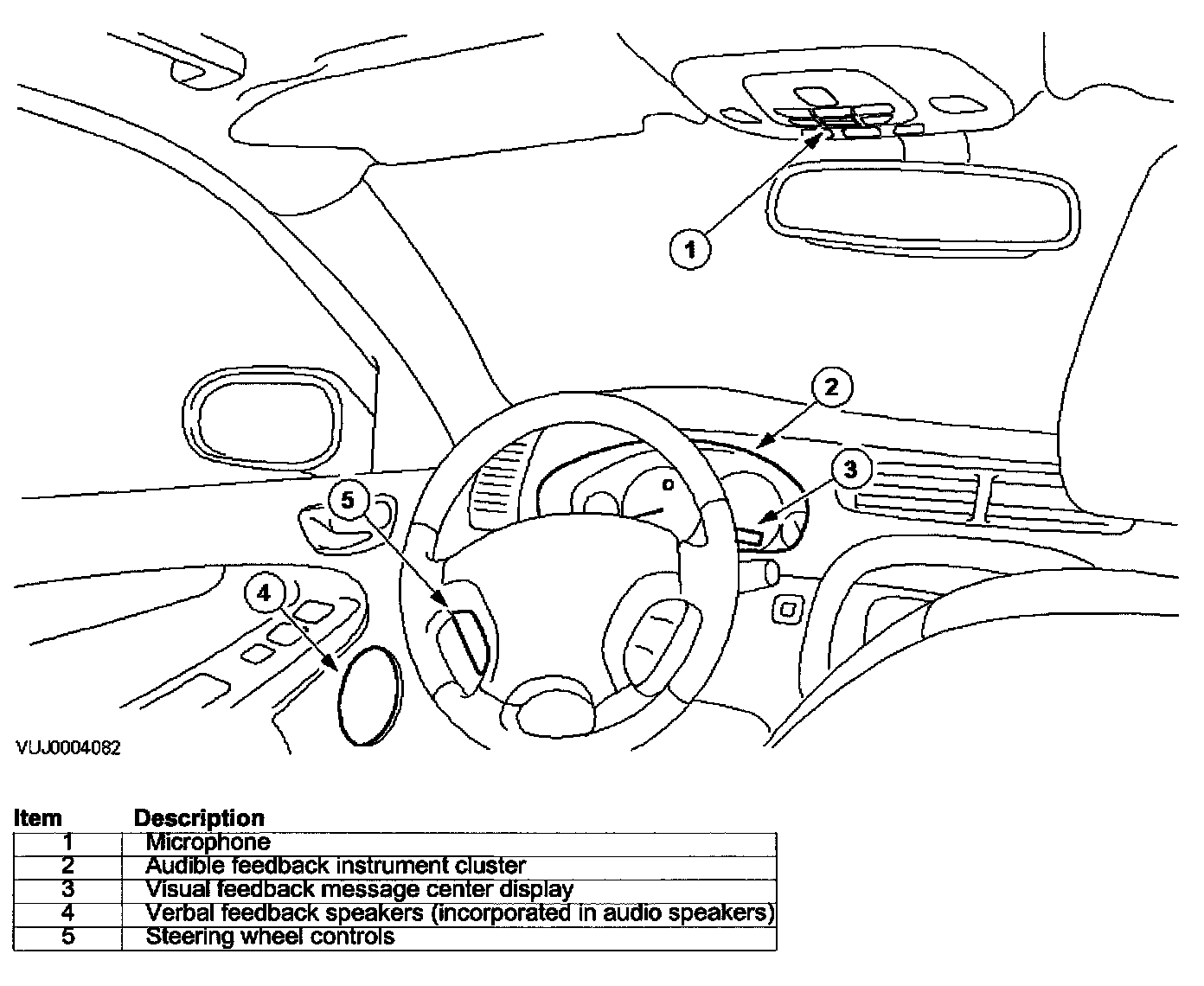 1

2

3

5

4

VUJ0004082

| Item | Description |
|---|---|
| 1 | Microphone |
| 2 | Audible feedback instrument cluster |
| 3 | Visual feedback message center display |
| 4 | Verbal feedback speakers (incorporated in audio speakers) |
| 5 | Steering wheel controls |